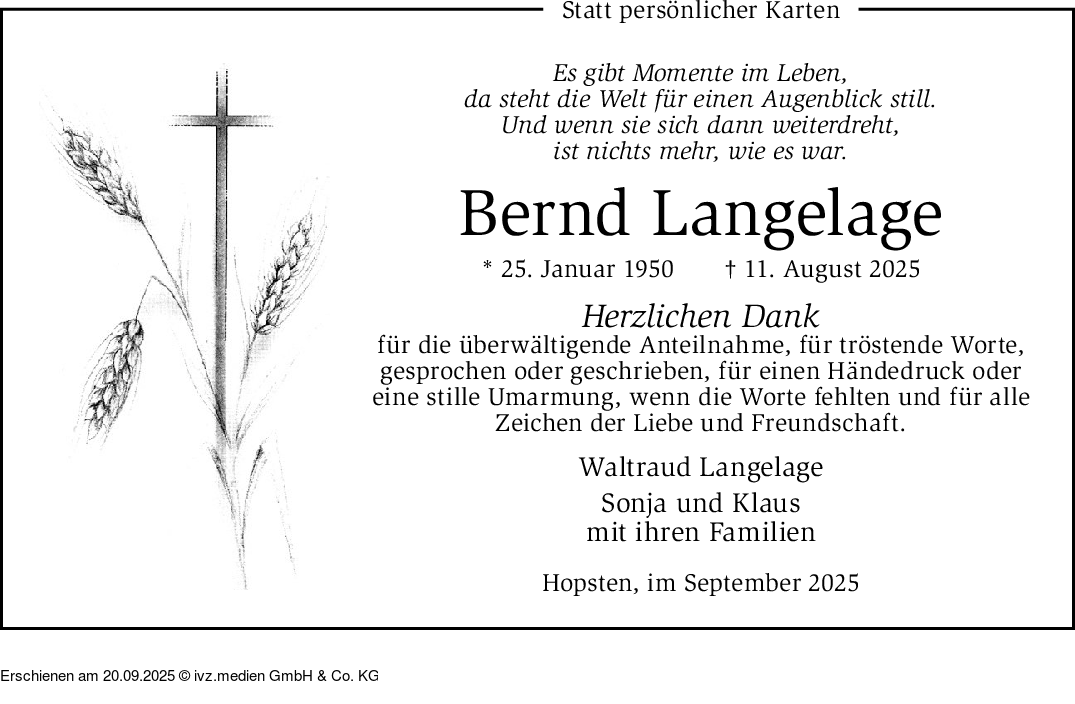 Statt persönlicher Karten

Es gibt Momente im Leben,
da steht die Welt für einen Augenblick still.
Und wenn sie sich dann weiterdreht,
ist nichts mehr, wie es war.

Bernd Langelage

* 25. Januar 1950 † 11. August 2025

Herzlichen Dank

für die überwältigende Anteilnahme, für tröstende Worte, gesprochen oder geschrieben, für einen Händedruck oder eine stille Umarmung, wenn die Worte fehlten und für alle Zeichen der Liebe und Freundschaft.

Waltraud Langelage

Sonja und Klaus
mit ihren Familien

Hopsten, im September 2025

Erschienen am 20.09.2025 © ivz.medien GmbH & Co. KG